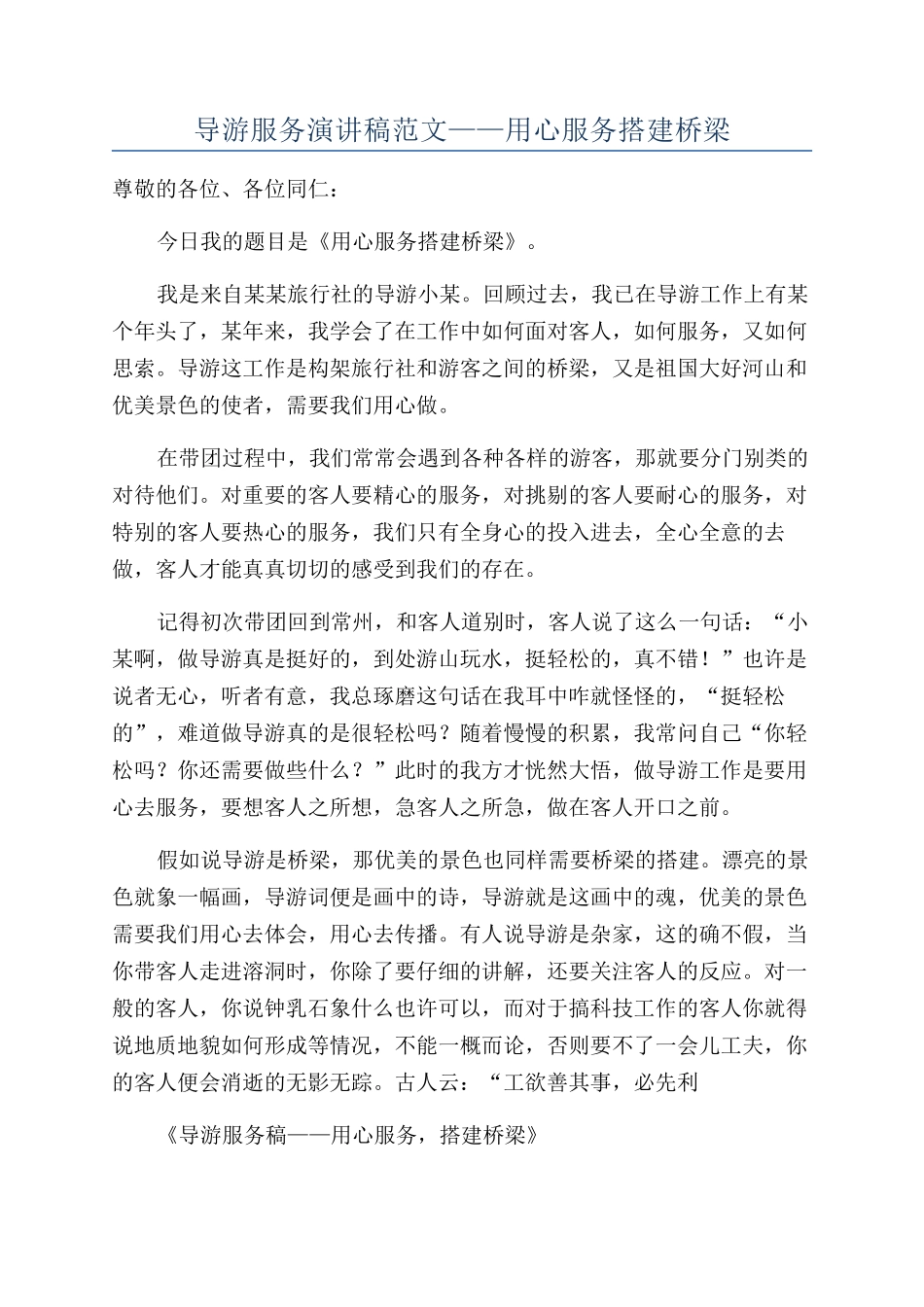 导游服务演讲稿范文——用心服务搭建桥梁

尊敬的各位、各位同仁：

今日我的题目是《用心服务搭建桥梁》。

我是来自某某旅行社的导游小某。回顾过去，我已在导游工作上有某个年头了，某年来，我学会了在工作中如何面对客人，如何服务，又如何思索。导游这工作是构架旅行社和游客之间的桥梁，又是祖国大好河山和优美景色的使者，需要我们用心做。

在带团过程中，我们常常会遇到各种各样的游客，那就要分门别类的对待他们。对重要的客人要精心的服务，对挑剔的客人要耐心的服务，对特别的客人要热心的服务，我们只有全身心的投入进去，全心全意的去做，客人才能真真切切的感受到我们的存在。

记得初次带团回到常州，和客人道别时，客人说了这么一句话：“小某啊，做导游真是挺好的，到处游山玩水，挺轻松的，真不错！”也许是说者无心，听者有意，我总琢磨这句话在我耳中咋就怪怪的，“挺轻松的”，难道做导游真的是很轻松吗？随着慢慢的积累，我常问自己“你轻松吗？你还需要做些什么？”此时的我方才恍然大悟，做导游工作是要用心去服务，要想客人之所想，急客人之所急，做在客人开口之前。

假如说导游是桥梁，那优美的景色也同样需要桥梁的搭建。漂亮的景色就象一幅画，导游词便是画中的诗，导游就是这画中的魂，优美的景色需要我们用心去体会，用心去传播。有人说导游是杂家，这的确不假，当你带客人走进溶洞时，你除了要仔细的讲解，还要关注客人的反应。对一般的客人，你说钟乳石象什么也许可以，而对于搞科技工作的客人你就得说地质地貌如何形成等情况，不能一概而论，否则要不了一会儿工夫，你的客人便会消逝的无影无踪。古人云：“工欲善其事，必先利

《导游服务稿——用心服务，搭建桥梁》